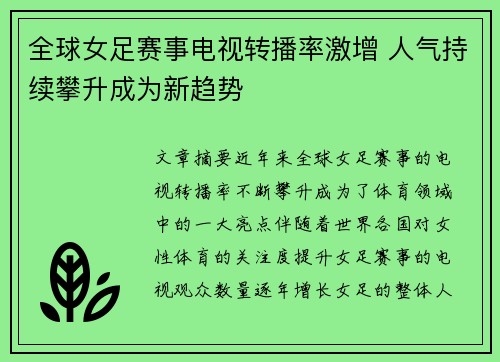 全球女足赛事电视转播率激增 人气持续攀升成为新趋势

文章摘要近年来全球女足赛事的电视转播率不断攀升成为了体育领域中的一大亮点伴随着世界各国对女性体育的关注度提升女足赛事的电视观众数量逐年增长女足的整体人